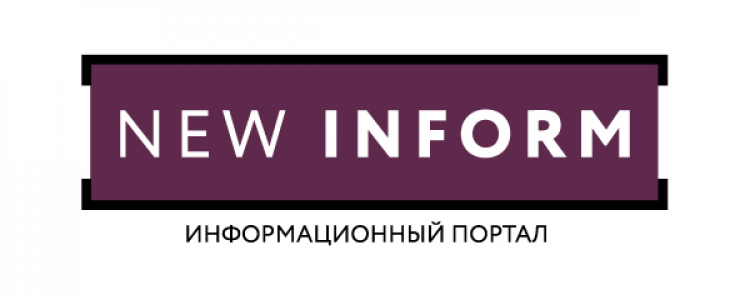 NEW INFORM

ИНФОРМАЦИОННЫЙ ПОРТАЛ